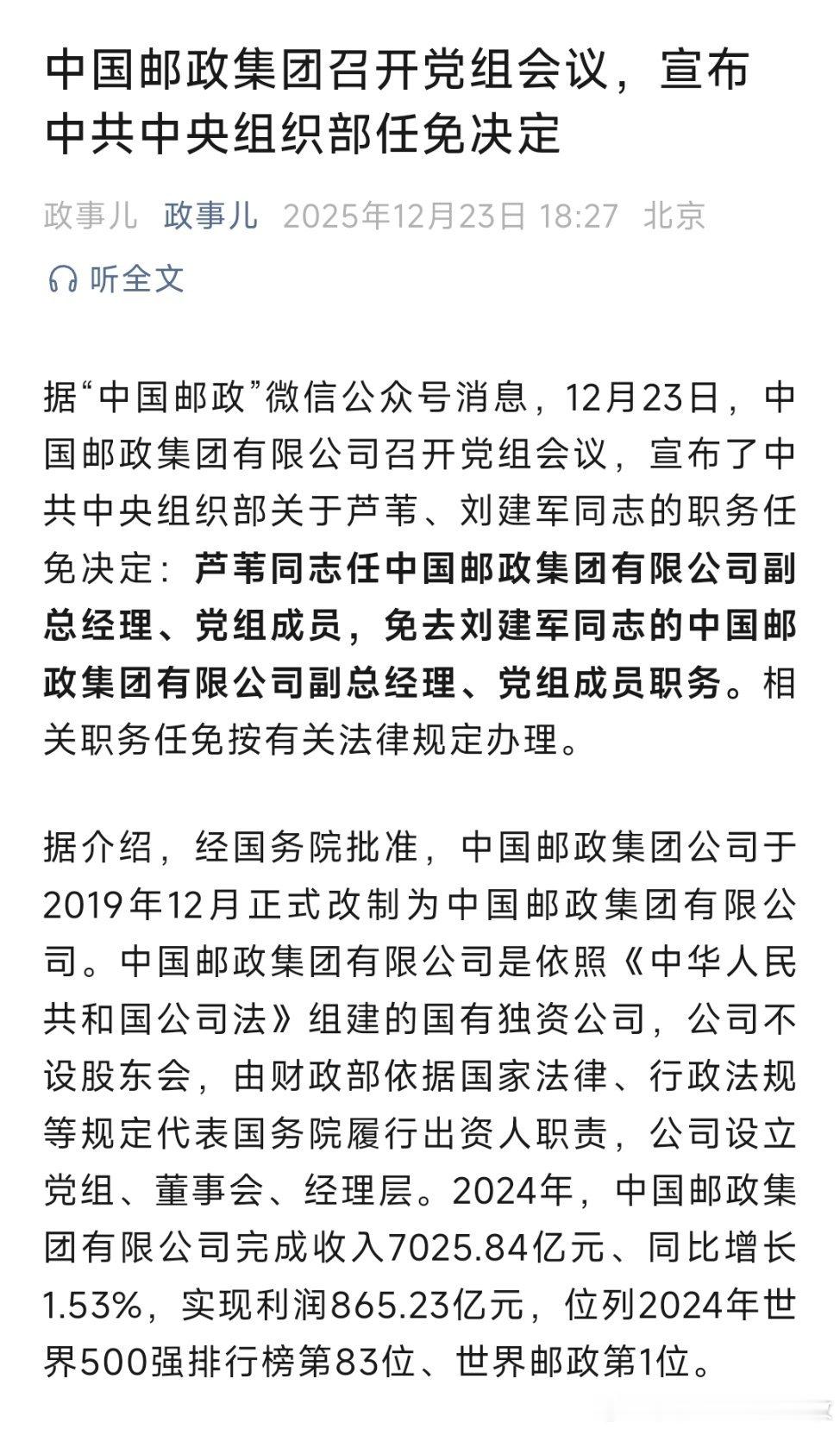 中国邮政集团召开党组会议，宣布中共中央组织部任免决定

政事儿 政事儿 2025年12月23日 18:27 北京

听全文

据“中国邮政”微信公众号消息，12月23日，中国邮政集团有限公司召开党组会议，宣布了中共中央组织部关于芦苇、刘建军同志的职务任免决定：芦苇同志任中国邮政集团有限公司副总经理、党组成员，免去刘建军同志的中国邮政集团有限公司副总经理、党组成员职务。相关职务任免按有关法律规定办理。

据介绍，经国务院批准，中国邮政集团公司于2019年12月正式改制为中国邮政集团有限公司。中国邮政集团有限公司是依照《中华人民共和国公司法》组建的国有独资公司，公司不设股东会，由财政部依据国家法律、行政法规等规定代表国务院履行出资人职责，公司设立党组、董事会、经理层。2024年，中国邮政集团有限公司完成收入7025.84亿元、同比增长1.53%，实现利润865.23亿元，位列2024年世界500强排行榜第83位、世界邮政第1位。